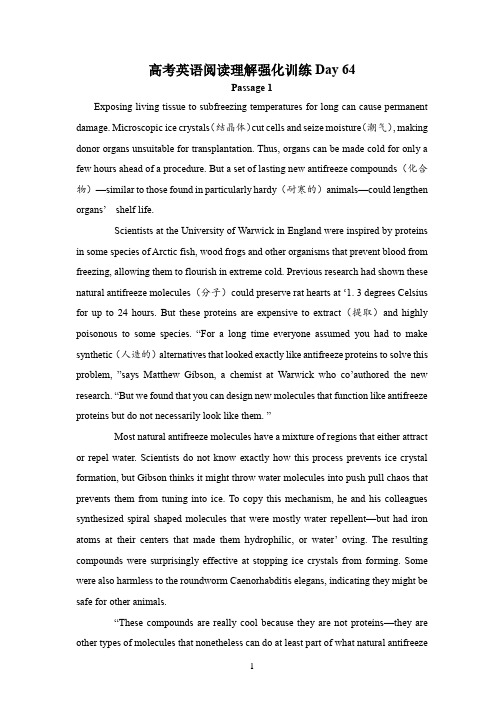 高考英语阅读理解强化训练 Day 64

Passage 1

Exposing living tissue to subfreezing temperatures for long can cause permanent damage. Microscopic ice crystals(结晶体)cut cells and seize moisture(潮气), making donor organs unsuitable for transplantation. Thus, organs can be made cold for only a few hours ahead of a procedure. But a set of lasting new antifreeze compounds（化合物）—similar to those found in particularly hardy（耐寒的）animals—could lengthen organs' shelf life.

Scientists at the University of Warwick in England were inspired by proteins in some species of Arctic fish, wood frogs and other organisms that prevent blood from freezing, allowing them to flourish in extreme cold. Previous research had shown these natural antifreeze molecules（分子）could preserve rat hearts at '1. 3 degrees Celsius for up to 24 hours. But these proteins are expensive to extract（提取）and highly poisonous to some species. "For a long time everyone assumed you had to make synthetic（人造的）alternatives that looked exactly like antifreeze proteins to solve this problem, "says Matthew Gibson, a chemist at Warwick who co'authored the new research. "But we found that you can design new molecules that function like antifreeze proteins but do not necessarily look like them. "

Most natural antifreeze molecules have a mixture of regions that either attract or repel water. Scientists do not know exactly how this process prevents ice crystal formation, but Gibson thinks it might throw water molecules into push pull chaos that prevents them from tuning into ice. To copy this mechanism, he and his colleagues synthesized spiral shaped molecules that were mostly water repellent—but had iron atoms at their centers that made them hydrophilic, or water' oving. The resulting compounds were surprisingly effective at stopping ice crystals from forming. Some were also harmless to the roundworm Caenorhabditis elegans, indicating they might be safe for other animals.

"These compounds are really cool because they are not proteins—they are other types of molecules that nonetheless can do at least part of what natural antifreeze

1